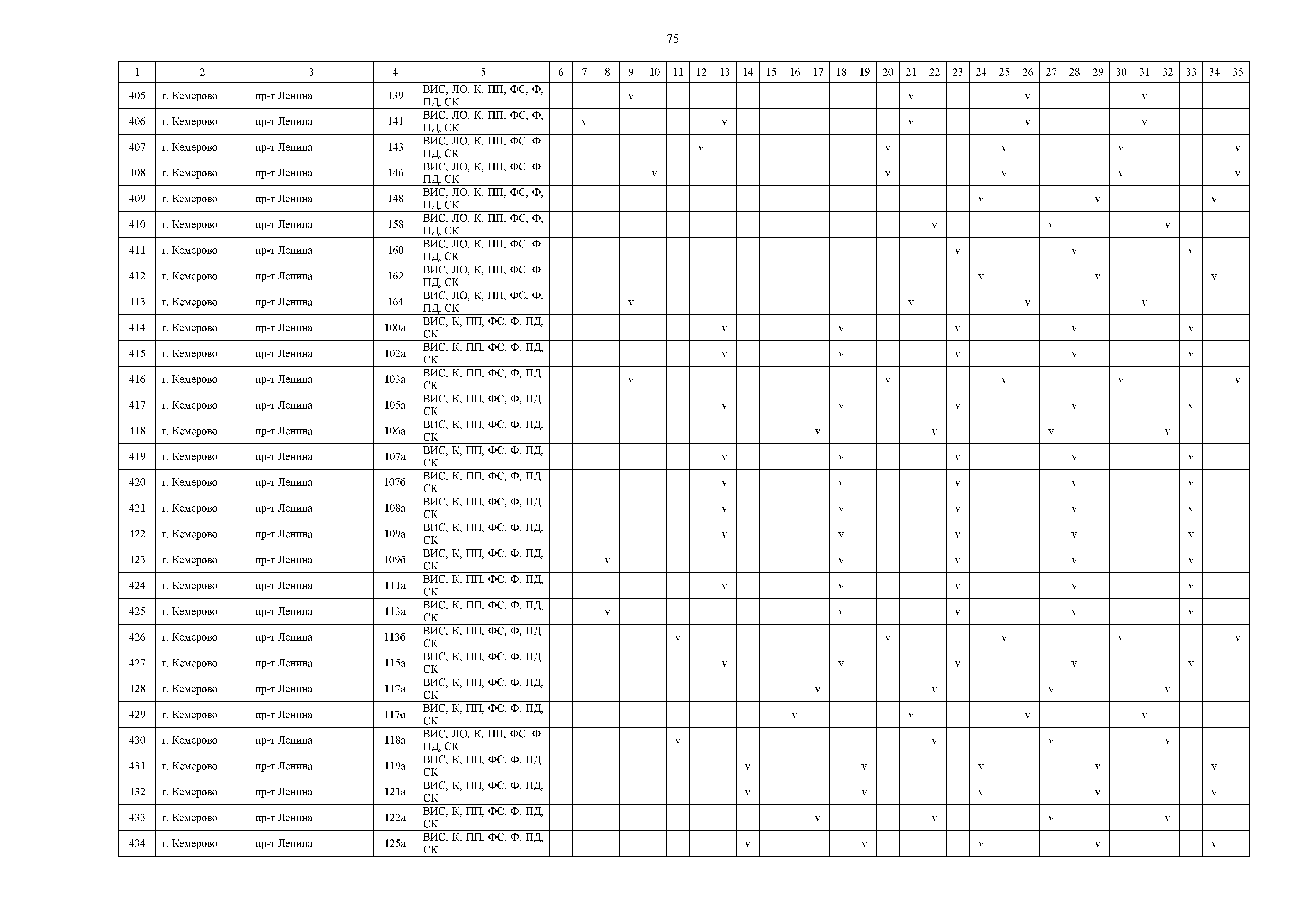 75

| 1 | 2 | 3 | 4 | 5 | 6 | 7 | 8 | 9 | 10 | 11 | 12 | 13 | 14 | 15 | 16 | 17 | 18 | 19 | 20 | 21 | 22 | 23 | 24 | 25 | 26 | 27 | 28 | 29 | 30 | 31 | 32 | 33 | 34 | 35 |
|---|---|---|---|---|---|---|---|---|---|---|---|---|---|---|---|---|---|---|---|---|---|---|---|---|---|---|---|---|---|---|---|---|---|---|
| 405 | г. Кемерово | пр-т Ленина | 139 | ВИС, ЛО, К, ПП, ФС, Ф, ПД, СК | | | | v | | | | | | | | | | | | v | | | | | v | | | | | v | | | | |
| 406 | г. Кемерово | пр-т Ленина | 141 | ВИС, ЛО, К, ПП, ФС, Ф, ПД, СК | | v | | | | | | v | | | | | | | | v | | | | | v | | | | | v | | | | |
| 407 | г. Кемерово | пр-т Ленина | 143 | ВИС, ЛО, К, ПП, ФС, Ф, ПД, СК | | | | | | | v | | | | | | | | v | | | | | v | | | | | v | | | | | v |
| 408 | г. Кемерово | пр-т Ленина | 146 | ВИС, ЛО, К, ПП, ФС, Ф, ПД, СК | | | | | v | | | | | | | | | | v | | | | | v | | | | | v | | | | | v |
| 409 | г. Кемерово | пр-т Ленина | 148 | ВИС, ЛО, К, ПП, ФС, Ф, ПД, СК | | | | | | | | | | | | | | | | | | | v | | | | | v | | | | | v | |
| 410 | г. Кемерово | пр-т Ленина | 158 | ВИС, ЛО, К, ПП, ФС, Ф, ПД, СК | | | | | | | | | | | | | | | | | v | | | | | v | | | | | v | | | |
| 411 | г. Кемерово | пр-т Ленина | 160 | ВИС, ЛО, К, ПП, ФС, Ф, ПД, СК | | | | | | | | | | | | | | | | | | v | | | | | v | | | | | v | | |
| 412 | г. Кемерово | пр-т Ленина | 162 | ВИС, ЛО, К, ПП, ФС, Ф, ПД, СК | | | | | | | | | | | | | | | | | | | v | | | | | v | | | | | v | |
| 413 | г. Кемерово | пр-т Ленина | 164 | ВИС, ЛО, К, ПП, ФС, Ф, ПД, СК | | | | v | | | | | | | | | | | | v | | | | | v | | | | | v | | | | |
| 414 | г. Кемерово | пр-т Ленина | 100а | ВИС, К, ПП, ФС, Ф, ПД, СК | | | | | | | | v | | | | | v | | | | | v | | | | | v | | | | | v | | |
| 415 | г. Кемерово | пр-т Ленина | 102а | ВИС, К, ПП, ФС, Ф, ПД, СК | | | | | | | | v | | | | | v | | | | | v | | | | | v | | | | | v | | |
| 416 | г. Кемерово | пр-т Ленина | 103а | ВИС, К, ПП, ФС, Ф, ПД, СК | | | | v | | | | | | | | | | | v | | | | | v | | | | | v | | | | | v |
| 417 | г. Кемерово | пр-т Ленина | 105а | ВИС, К, ПП, ФС, Ф, ПД, СК | | | | | | | | v | | | | | v | | | | | v | | | | | v | | | | | v | | |
| 418 | г. Кемерово | пр-т Ленина | 106а | ВИС, К, ПП, ФС, Ф, ПД, СК | | | | | | | | | | | | v | | | | | v | | | | | v | | | | | v | | | |
| 419 | г. Кемерово | пр-т Ленина | 107а | ВИС, К, ПП, ФС, Ф, ПД, СК | | | | | | | | v | | | | | v | | | | | v | | | | | v | | | | | v | | |
| 420 | г. Кемерово | пр-т Ленина | 107б | ВИС, К, ПП, ФС, Ф, ПД, СК | | | | | | | | v | | | | | v | | | | | v | | | | | v | | | | | v | | |
| 421 | г. Кемерово | пр-т Ленина | 108а | ВИС, К, ПП, ФС, Ф, ПД, СК | | | | | | | | v | | | | | v | | | | | v | | | | | v | | | | | v | | |
| 422 | г. Кемерово | пр-т Ленина | 109а | ВИС, К, ПП, ФС, Ф, ПД, СК | | | | | | | | v | | | | | v | | | | | v | | | | | v | | | | | v | | |
| 423 | г. Кемерово | пр-т Ленина | 109б | ВИС, К, ПП, ФС, Ф, ПД, СК | | | v | | | | | | | | | | v | | | | | v | | | | | v | | | | | v | | |
| 424 | г. Кемерово | пр-т Ленина | 111а | ВИС, К, ПП, ФС, Ф, ПД, СК | | | | | | | | v | | | | | v | | | | | v | | | | | v | | | | | v | | |
| 425 | г. Кемерово | пр-т Ленина | 113а | ВИС, К, ПП, ФС, Ф, ПД, СК | | | v | | | | | | | | | | v | | | | | v | | | | | v | | | | | v | | |
| 426 | г. Кемерово | пр-т Ленина | 113б | ВИС, К, ПП, ФС, Ф, ПД, СК | | | | | | v | | | | | | | | | v | | | | | v | | | | | v | | | | | v |
| 427 | г. Кемерово | пр-т Ленина | 115а | ВИС, К, ПП, ФС, Ф, ПД, СК | | | | | | | | v | | | | | v | | | | | v | | | | | v | | | | | v | | |
| 428 | г. Кемерово | пр-т Ленина | 117а | ВИС, К, ПП, ФС, Ф, ПД, СК | | | | | | | | | | | | v | | | | | v | | | | | v | | | | | v | | | |
| 429 | г. Кемерово | пр-т Ленина | 117б | ВИС, К, ПП, ФС, Ф, ПД, СК | | | | | | | | | | | v | | | | | v | | | | | v | | | | | v | | | | |
| 430 | г. Кемерово | пр-т Ленина | 118а | ВИС, ЛО, К, ПП, ФС, Ф, ПД, СК | | | | | | v | | | | | | | | | | | v | | | | | v | | | | | v | | | |
| 431 | г. Кемерово | пр-т Ленина | 119а | ВИС, К, ПП, ФС, Ф, ПД, СК | | | | | | | | | v | | | | | v | | | | | v | | | | | v | | | | | v | |
| 432 | г. Кемерово | пр-т Ленина | 121а | ВИС, К, ПП, ФС, Ф, ПД, СК | | | | | | | | | v | | | | | v | | | | | v | | | | | v | | | | | v | |
| 433 | г. Кемерово | пр-т Ленина | 122а | ВИС, К, ПП, ФС, Ф, ПД, СК | | | | | | | | | | | | v | | | | | v | | | | | v | | | | | v | | | |
| 434 | г. Кемерово | пр-т Ленина | 125а | ВИС, К, ПП, ФС, Ф, ПД, СК | | | | | | | | | v | | | | | v | | | | | v | | | | | v | | | | | v | |